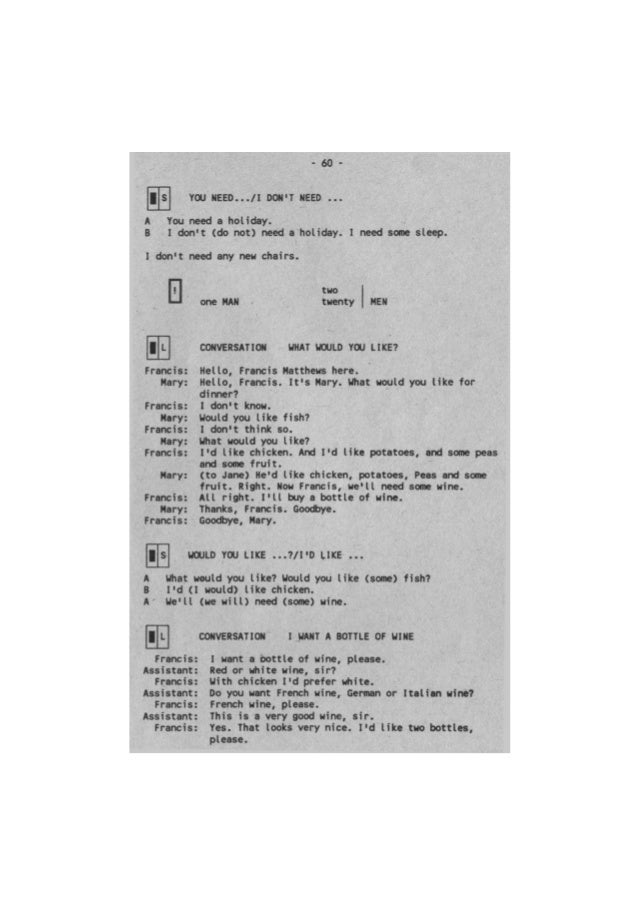 - 60 -

S YOU NEED.../I DON'T NEED ...

A You need a holiday.
B I don't (do not) need a holiday. I need some sleep.

I don't need any new chairs.

!

one MAN

two
twenty MEN

L CONVERSATION WHAT WOULD YOU LIKE?

Francis: Hello, Francis Matthews here.
Mary: Hello, Francis. It's Mary. What would you like for dinner?
Francis: I don't know.
Mary: Would you like fish?
Francis: I don't think so.
Mary: What would you like?
Francis: I'd like chicken. And I'd like potatoes, and some peas and some fruit.
Mary: (to Jane) He'd like chicken, potatoes, Peas and some fruit. Right. Now Francis, we'll need some wine.
Francis: All right. I'll buy a bottle of wine.
Mary: Thanks, Francis. Goodbye.
Francis: Goodbye, Mary.

S WOULD YOU LIKE ...?/I'D LIKE ...

A What would you like? Would you like (some) fish?
B I'd (I would) like chicken.
A We'll (we will) need (some) wine.

L CONVERSATION I WANT A BOTTLE OF WINE

Francis: I want a bottle of wine, please.
Assistant: Red or white wine, sir?
Francis: With chicken I'd prefer white.
Assistant: Do you want French wine, German or Italian wine?
Francis: French wine, please.
Assistant: This is a very good wine, sir.
Francis: Yes. That looks very nice. I'd like two bottles, please.